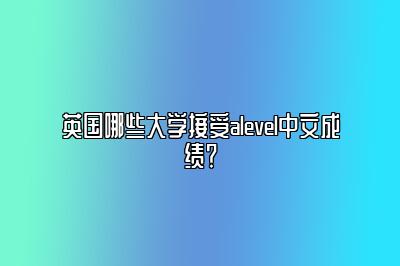 英国哪些大学接受alevel中文成绩？